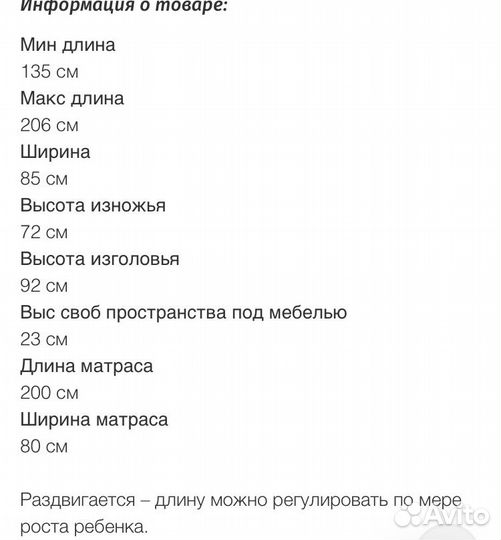 Информация о товаре:

Мин длина
135 см
Макс длина
206 см
Ширина
85 см
Высота изножья
72 см
Высота изголовья
92 см
Выс своб пространства под мебелью
23 см
Длина матраса
200 см
Ширина матраса
80 см

Раздвигается – длину можно регулировать по мере роста ребенка.

Avito